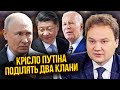 КРІСЛО ПУТІНА ПОДІЛЯТЬ ДВА КЛАНИ